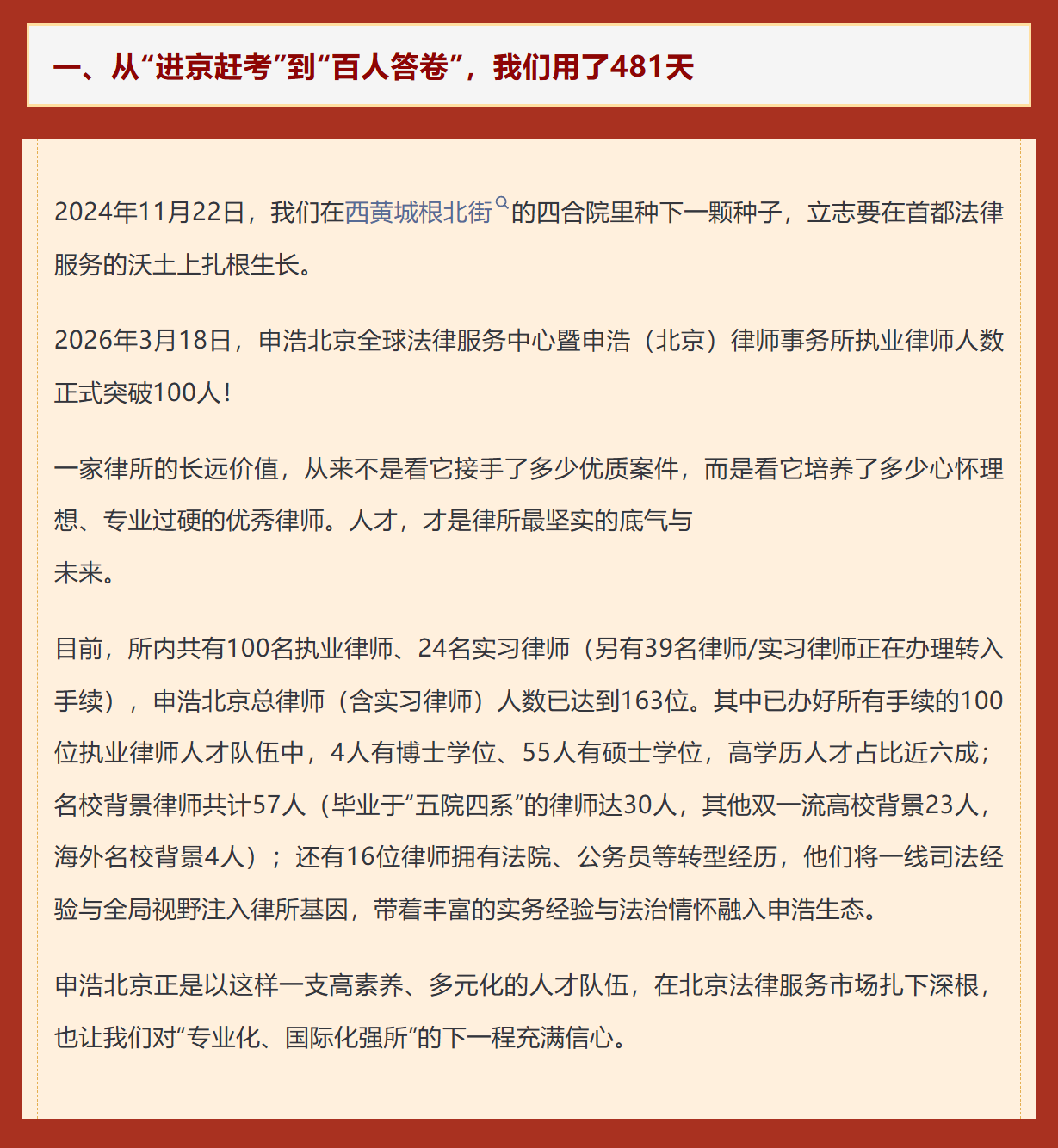 一、从“进京赶考”到“百人答卷”，我们用了481天

2024年11月22日，我们在西黄城根北街的四合院里种下一颗种子，立志要在首都法律服务的沃土上扎根生长。

2026年3月18日，申浩北京全球法律服务中心暨申浩（北京）律师事务所执业律师人数正式突破100人！

一家律所的长远价值，从来不是看它接手了多少优质案件，而是看它培养了多少心怀理想、专业过硬的优秀律师。人才，才是律所最坚实的底气与未来。

目前，所内共有100名执业律师、24名实习律师（另有39名律师/实习律师正在办理转入手续），申浩北京总律师（含实习律师）人数已达到163位。其中已办好所有手续的100位执业律师人才队伍中，4人有博士学位、55人有硕士学位，高学历人才占比近六成；名校背景律师共计57人（毕业于“五院四系”的律师达30人，其他双一流高校背景23人，海外名校背景4人）；还有16位律师拥有法院、公务员等转型经历，他们将一线司法经验与全局视野注入律所基因，带着丰富的实务经验与法治情怀融入申浩生态。

申浩北京正是以这样一支高素养、多元化的人才队伍，在北京法律服务市场扎下深根，也让我们对“专业化、国际化强所”的下一程充满信心。